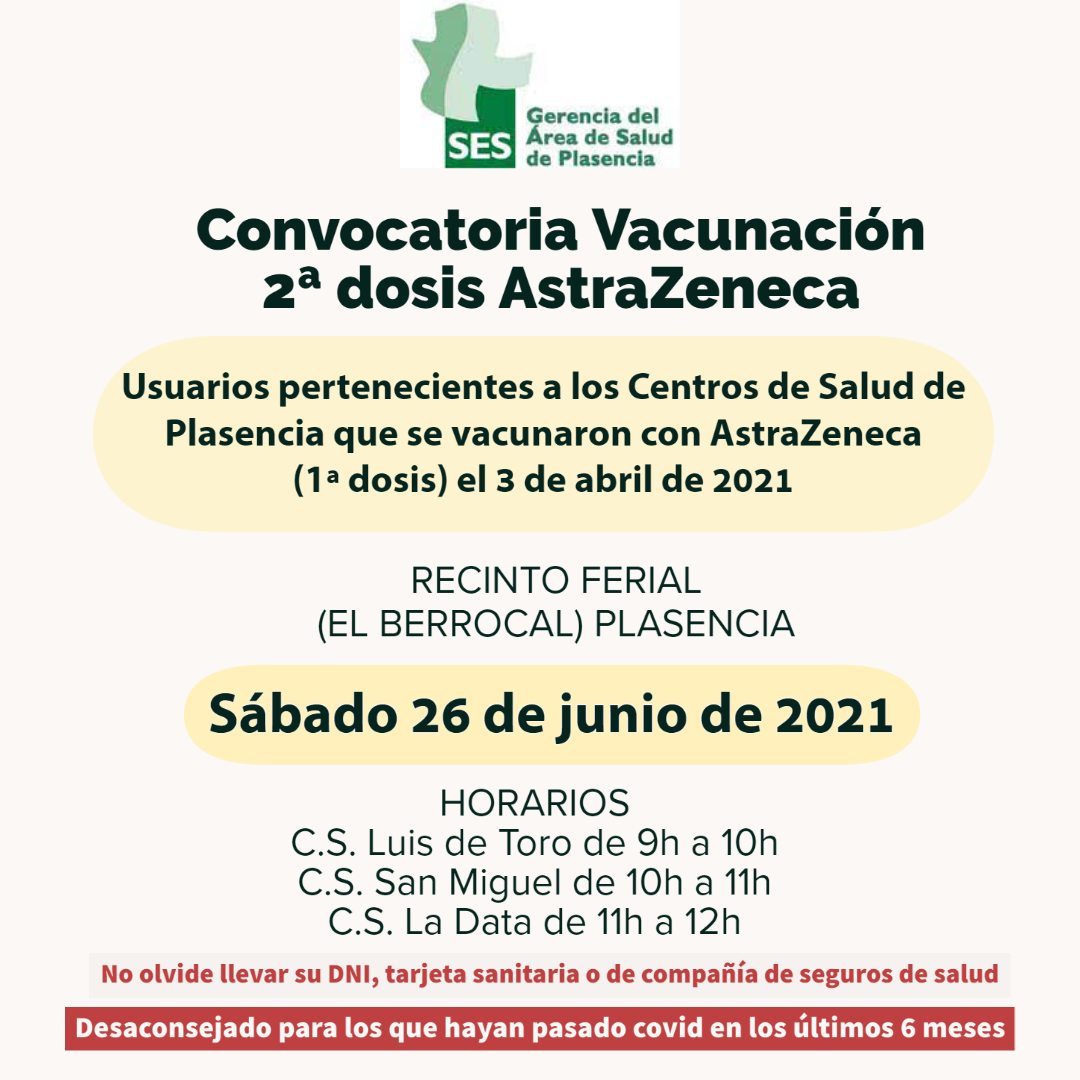 SES Gerencia del Área de Salud de Plasencia

Convocatoria Vacunación 2ª dosis AstraZeneca

Usuarios pertenecientes a los Centros de Salud de Plasencia que se vacunaron con AstraZeneca (1ª dosis) el 3 de abril de 2021

RECINTO FERIAL
(EL BERROCAL) PLASENCIA

Sábado 26 de junio de 2021

HORARIOS
C.S. Luis de Toro de 9h a 10h
C.S. San Miguel de 10h a 11h
C.S. La Data de 11h a 12h

No olvide llevar su DNI, tarjeta sanitaria o de compañía de seguros de salud

Desaconsejado para los que hayan pasado covid en los últimos 6 meses